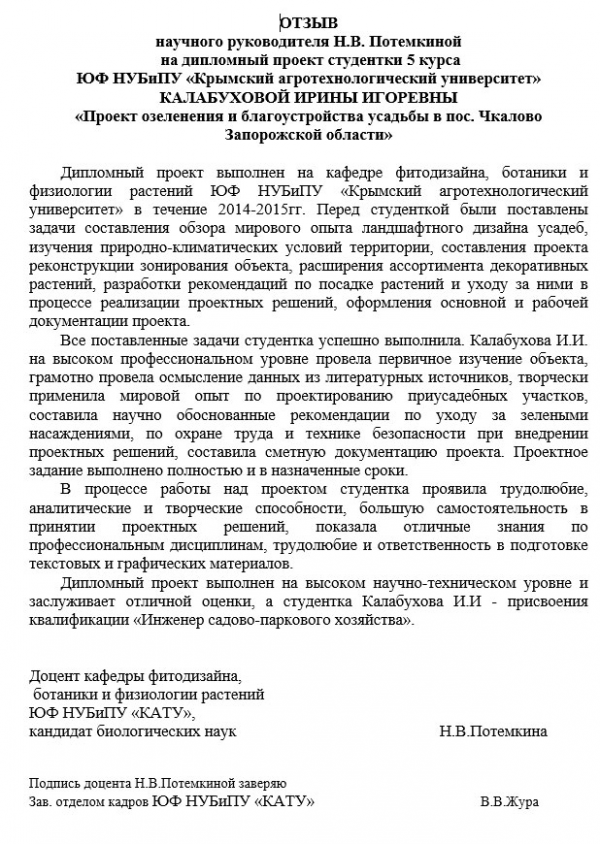 ОТЗЫВ
научного руководителя Н.В. Потемкиной
на дипломный проект студентки 5 курса
ЮФ НУБиПУ «Крымский агротехнологический университет»
КАЛАБУХОВОЙ ИРИНЫ ИГОРЕВНЫ
«Проект озеленения и благоустройства усадьбы в пос. Чкалово Запорожской области»

Дипломный проект выполнен на кафедре фитодизайна, ботаники и физиологии растений ЮФ НУБиПУ «Крымский агротехнологический университет» в течение 2014-2015гг. Перед студенткой были поставлены задачи составления обзора мирового опыта ландшафтного дизайна усадеб, изучения природно-климатических условий территории, составления проекта реконструкции зонирования объекта, расширения ассортимента декоративных растений, разработки рекомендаций по посадке растений и уходу за ними в процессе реализации проектных решений, оформления основной и рабочей документации проекта.

Все поставленные задачи студентка успешно выполнила. Калабухова И.И. на высоком профессиональном уровне провела первичное изучение объекта, грамотно провела осмысление данных из литературных источников, творчески применила мировой опыт по проектированию приусадебных участков, составила научно обоснованные рекомендации по уходу за зелеными насаждениями, по охране труда и технике безопасности при внедрении проектных решений, составила сметную документацию проекта. Проектное задание выполнено полностью и в назначенные сроки.

В процессе работы над проектом студентка проявила трудолюбие, аналитические и творческие способности, большую самостоятельность в принятии проектных решений, показала отличные знания по профессиональным дисциплинам, трудолюбие и ответственность в подготовке текстовых и графических материалов.

Дипломный проект выполнен на высоком научно-техническом уровне и заслуживает отличной оценки, а студентка Калабухова И.И - присвоения квалификации «Инженер садово-паркового хозяйства».

Доцент кафедры фитодизайна,
ботаники и физиологии растений
ЮФ НУБиПУ «КАТУ»,
кандидат биологических наук Н.В.Потемкина

Подпись доцента Н.В.Потемкиной заверяю
Зав. отделом кадров ЮФ НУБиПУ «КАТУ» В.В.Жура